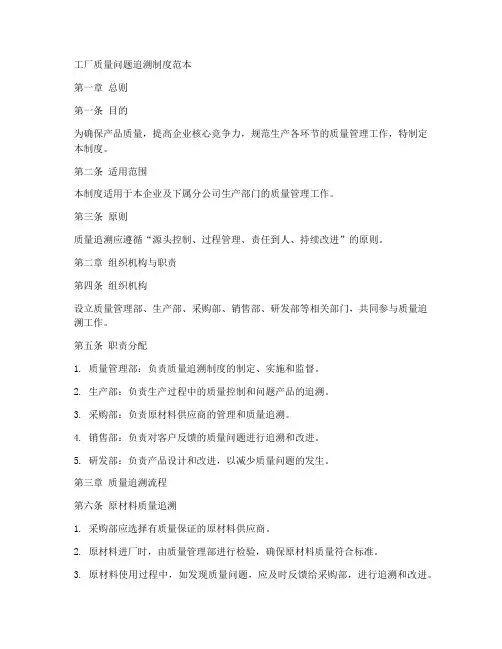 工厂质量问题追溯制度范本

第一章 总则

第一条 目的

为确保产品质量，提高企业核心竞争力，规范生产各环节的质量管理工作，特制定本制度。

第二条 适用范围

本制度适用于本企业及下属分公司生产部门的质量管理工作。

第三条 原则

质量追溯应遵循“源头控制、过程管理、责任到人、持续改进”的原则。

第二章 组织机构与职责

第四条 组织机构

设立质量管理部、生产部、采购部、销售部、研发部等相关部门，共同参与质量追溯工作。

第五条 职责分配

1. 质量管理部：负责质量追溯制度的制定、实施和监督。

2. 生产部：负责生产过程中的质量控制和问题产品的追溯。

3. 采购部：负责原材料供应商的管理和质量追溯。

4. 销售部：负责对客户反馈的质量问题进行追溯和改进。

5. 研发部：负责产品设计和改进，以减少质量问题的发生。

第三章 质量追溯流程

第六条 原材料质量追溯

1. 采购部应选择有质量保证的原材料供应商。

2. 原材料进厂时，由质量管理部进行检验，确保原材料质量符合标准。

3. 原材料使用过程中，如发现质量问题，应及时反馈给采购部，进行追溯和改进。